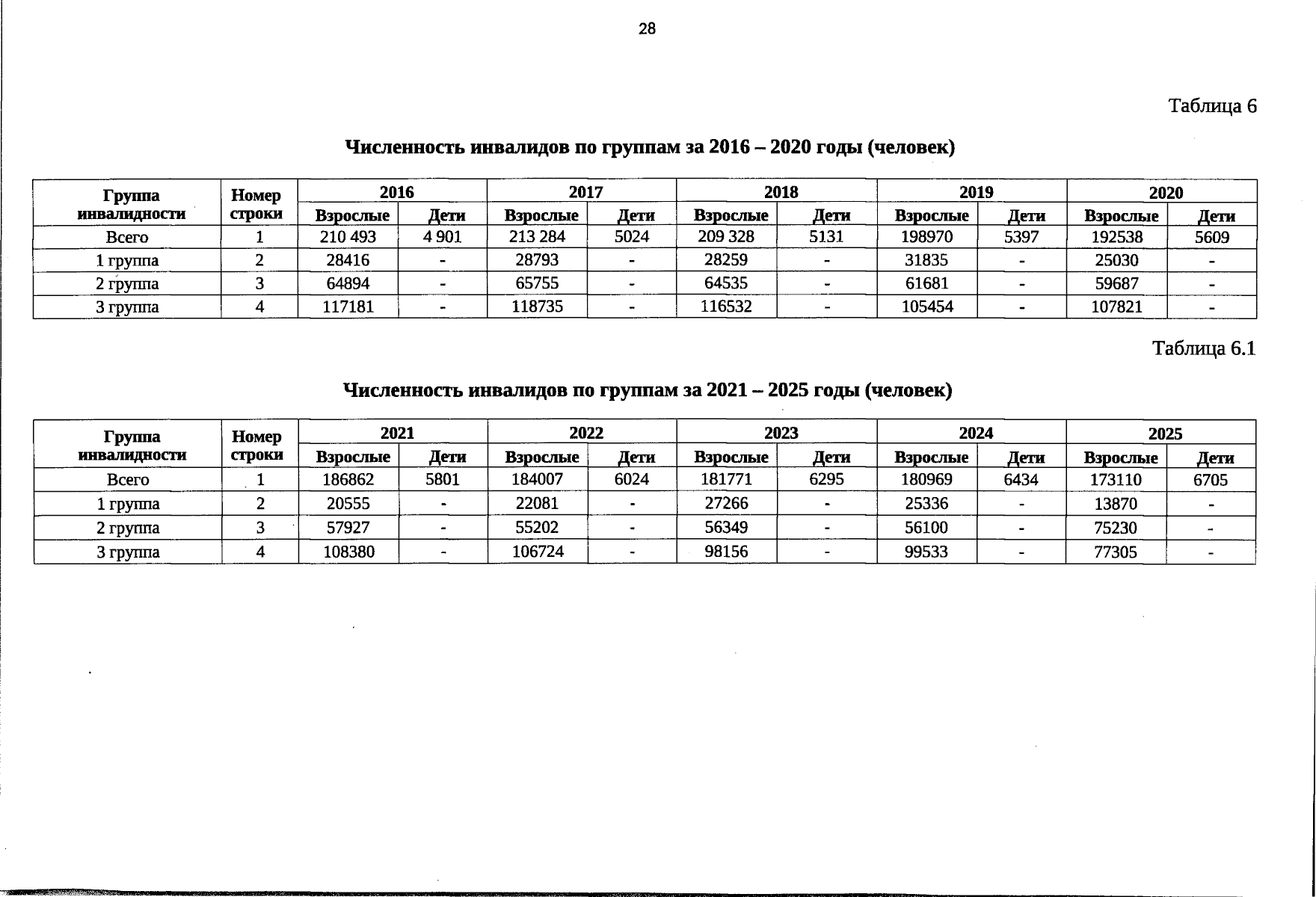 28

Таблица 6

Численность инвалидов по группам за 2016 – 2020 годы (человек)

| Группа инвалидности | Номер строки | 2016 | | 2017 | | 2018 | | 2019 | | 2020 | |
|---|---|---|---|---|---|---|---|---|---|---|---|
| | | Взрослые | Дети | Взрослые | Дети | Взрослые | Дети | Взрослые | Дети | Взрослые | Дети |
| Всего | 1 | 210 493 | 4 901 | 213 284 | 5024 | 209 328 | 5131 | 198970 | 5397 | 192538 | 5609 |
| 1 группа | 2 | 28416 | - | 28793 | - | 28259 | - | 31835 | - | 25030 | - |
| 2 группа | 3 | 64894 | - | 65755 | - | 64535 | - | 61681 | - | 59687 | - |
| 3 группа | 4 | 117181 | - | 118735 | - | 116532 | - | 105454 | - | 107821 | - |

Таблица 6.1

Численность инвалидов по группам за 2021 – 2025 годы (человек)

| Группа инвалидности | Номер строки | 2021 | | 2022 | | 2023 | | 2024 | | 2025 | |
|---|---|---|---|---|---|---|---|---|---|---|---|
| | | Взрослые | Дети | Взрослые | Дети | Взрослые | Дети | Взрослые | Дети | Взрослые | Дети |
| Всего | 1 | 186862 | 5801 | 184007 | 6024 | 181771 | 6295 | 180969 | 6434 | 173110 | 6705 |
| 1 группа | 2 | 20555 | - | 22081 | - | 27266 | - | 25336 | - | 13870 | - |
| 2 группа | 3 | 57927 | - | 55202 | - | 56349 | - | 56100 | - | 75230 | - |
| 3 группа | 4 | 108380 | - | 106724 | - | 98156 | - | 99533 | - | 77305 | - |